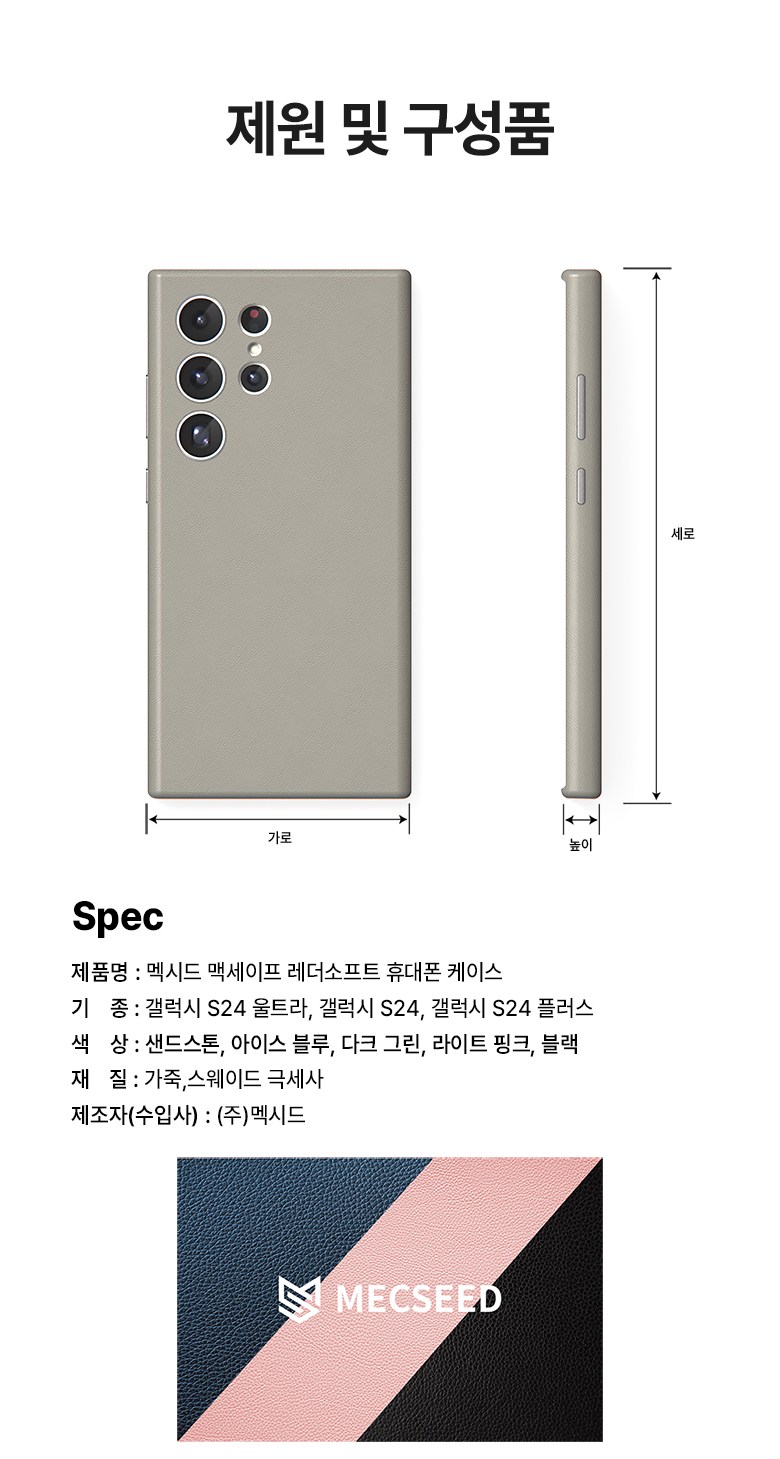 제원 및 구성품

세로

가로

높이

Spec

제품명 : 멕시드 맥세이프 레더소프트 휴대폰 케이스
기 종 : 갤럭시 S24 울트라, 갤럭시 S24, 갤럭시 S24 플러스
색 상 : 샌드스톤, 아이스 블루, 다크 그린, 라이트 핑크, 블랙
재 질 : 가죽,스웨이드 극세사
제조자(수입사) : (주)멕시드

MECSEED